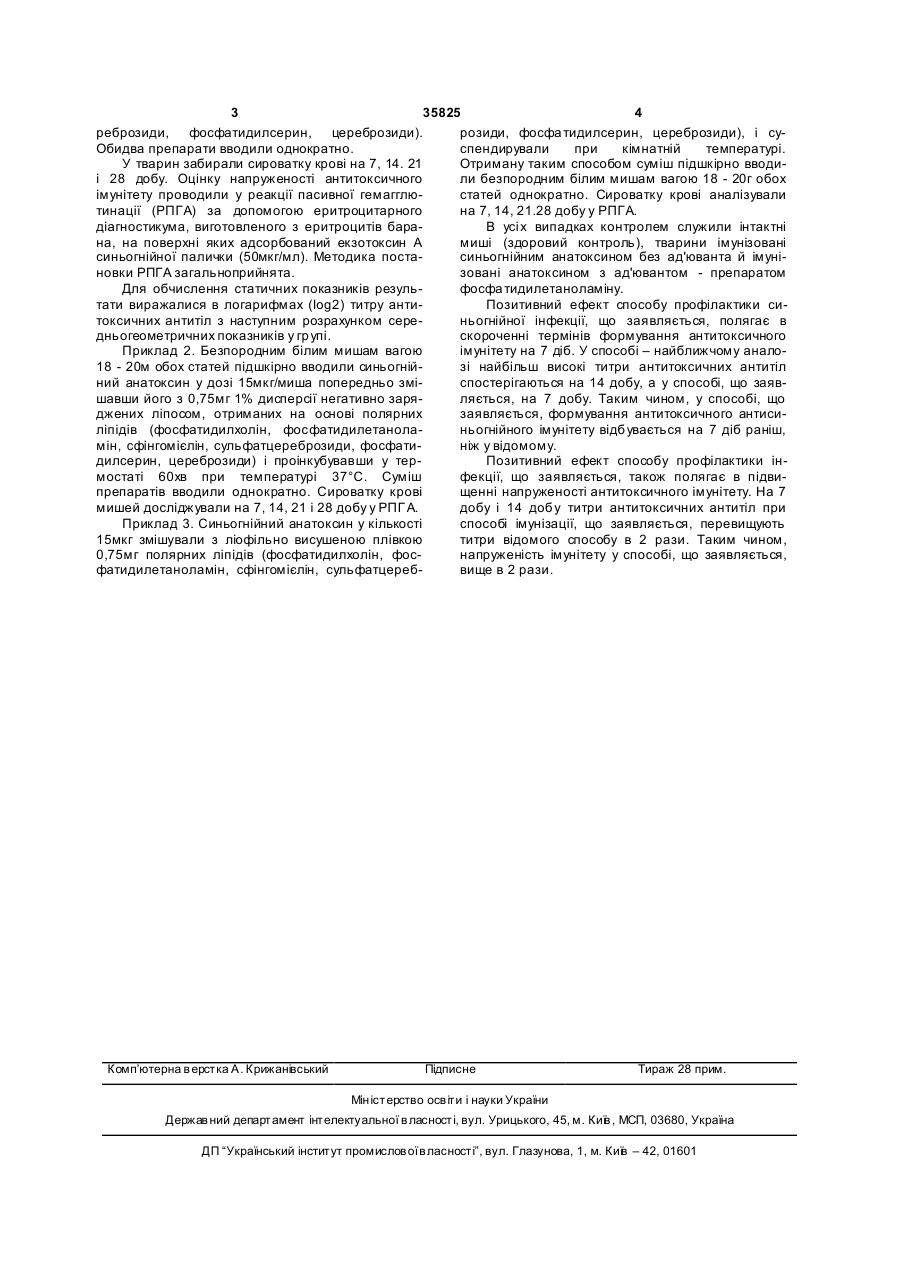 3 35825 4

реброзиди, фосфатидилсерин, цереброзиди). Обидва препарати вводили однократно.

У тварин забирали сироватку крові на 7, 14. 21 і 28 добу. Оцінку напруженості антитоксичного імунітету проводили у реакції пасивної гемагглютинації (РПГА) за допомогою еритроцитарного діагностикума, виготовленого з еритроцитів барана, на поверхні яких адсорбований екзотоксин А синьогнійної палички (50мкг/мл). Методика постановки РПГА загальноприйнята.

Для обчислення статичних показників результати виражалися в логарифмах (log2) титру антитоксичних антитіл з наступним розрахунком середньогеометричних показників у групі.

Приклад 2. Безпородним білим мишам вагою 18 - 20м обох статей підшкірно вводили синьогнійний анатоксин у дозі 15мкг/миша попередньо змішавши його з 0,75мг 1% дисперсії негативно заряджених ліпосом, отриманих на основі полярних ліпідів (фосфатидилхолін, фосфатидилетаноламін, сфінгомієлін, сульфатцереброзиди, фосфатидилсерин, цереброзиди) і проінкубувавши у термостаті 60хв при температурі 37°С. Суміш препаратів вводили однократно. Сироватку крові мишей досліджували на 7, 14, 21 і 28 добу у РПГА.

Приклад 3. Синьогнійний анатоксин у кількості 15мкг змішували з ліофільно висушеною плівкою 0,75мг полярних ліпідів (фосфатидилхолін, фосфатидилетаноламін, сфінгомієлін, сульфатцереброзиди, фосфатидилсерин, цереброзиди), і суспендирували при кімнатній температурі. Отриману таким способом суміш підшкірно вводили безпородним білим мишам вагою 18 - 20г обох статей однократно. Сироватку крові аналізували на 7, 14, 21.28 добу у РПГА.

В усіх випадках контролем служили інтактні миші (здоровий контроль), тварини імунізовані синьогнійним анатоксином без ад'юванта й імунізовані анатоксином з ад'ювантом - препаратом фосфатидилетаноламіну.

Позитивний ефект способу профілактики синьогнійної інфекції, що заявляється, полягає в скороченні термінів формування антитоксичного імунітету на 7 діб. У способі – найближчому аналозі найбільш високі титри антитоксичних антитіл спостерігаються на 14 добу, а у способі, що заявляється, на 7 добу. Таким чином, у способі, що заявляється, формування антитоксичного антисиньогнійного імунітету відбувається на 7 діб раніш, ніж у відомому.

Позитивний ефект способу профілактики інфекції, що заявляється, також полягає в підвищенні напруженості антитоксичного імунітету. На 7 добу і 14 добу титри антитоксичних антитіл при способі імунізації, що заявляється, перевищують титри відомого способу в 2 рази. Таким чином, напруженість імунітету у способі, що заявляється, вище в 2 рази.

Комп'ютерна верстка А. Крижанівський Підписне Тираж 28 прим.

Міністерство освіти і науки України

Державний департамент інтелектуальної власності, вул. Урицького, 45, м. Київ, МСП, 03680, Україна

ДП "Український інститут промислової власності", вул. Глазунова, 1, м. Київ – 42, 01601